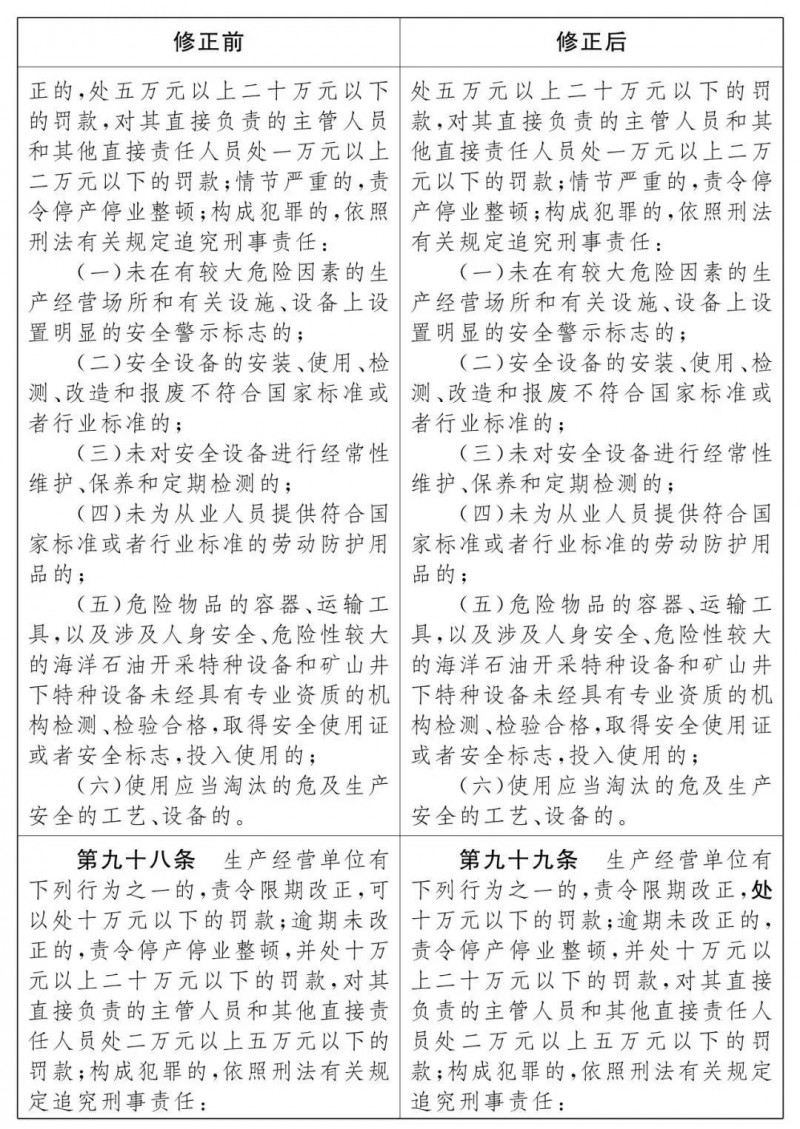 | 修正前 | 修正后 |
|---|---|
| 正的，处五万元以上二十万元以下的罚款，对其直接负责的主管人员和其他直接责任人员处一万元以上二万元以下的罚款；情节严重的，责令停产停业整顿；构成犯罪的，依照刑法有关规定追究刑事责任：<br>（一）未在有较大危险因素的生产经营场所和有关设施、设备上设置明显的安全警示标志的；<br>（二）安全设备的安装、使用、检测、改造和报废不符合国家标准或者行业标准的；<br>（三）未对安全设备进行经常性维护、保养和定期检测的；<br>（四）未为从业人员提供符合国家标准或者行业标准的劳动防护用品的；<br>（五）危险物品的容器、运输工具，以及涉及人身安全、危险性较大的海洋石油开采特种设备和矿山井下特种设备未经具有专业资质的机构检测、检验合格，取得安全使用证或者安全标志，投入使用的；<br>（六）使用应当淘汰的危及生产安全的工艺、设备的。 | 处五万元以上二十万元以下的罚款，对其直接负责的主管人员和其他直接责任人员处一万元以上二万元以下的罚款；情节严重的，责令停产停业整顿；构成犯罪的，依照刑法有关规定追究刑事责任：<br>（一）未在有较大危险因素的生产经营场所和有关设施、设备上设置明显的安全警示标志的；<br>（二）安全设备的安装、使用、检测、改造和报废不符合国家标准或者行业标准的；<br>（三）未对安全设备进行经常性维护、保养和定期检测的；<br>（四）未为从业人员提供符合国家标准或者行业标准的劳动防护用品的；<br>（五）危险物品的容器、运输工具，以及涉及人身安全、危险性较大的海洋石油开采特种设备和矿山井下特种设备未经具有专业资质的机构检测、检验合格，取得安全使用证或者安全标志，投入使用的；<br>（六）使用应当淘汰的危及生产安全的工艺、设备的。 |
| **第九十八条** 生产经营单位有下列行为之一的，责令限期改正，可以处十万元以下的罚款；逾期未改正的，责令停产停业整顿，并处十万元以上二十万元以下的罚款，对其直接负责的主管人员和其他直接责任人员处二万元以上五万元以下的罚款；构成犯罪的，依照刑法有关规定追究刑事责任： | **第九十九条** 生产经营单位有下列行为之一的，责令限期改正，**处**十万元以下的罚款；逾期未改正的，责令停产停业整顿，并处十万元以上二十万元以下的罚款，对其直接负责的主管人员和其他直接责任人员处二万元以上五万元以下的罚款；构成犯罪的，依照刑法有关规定追究刑事责任： |